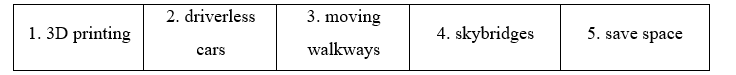 | 1. 3D printing | 2. driverless cars | 3. moving walkways | 4. skybridges | 5. save space |
|---|---|---|---|---|